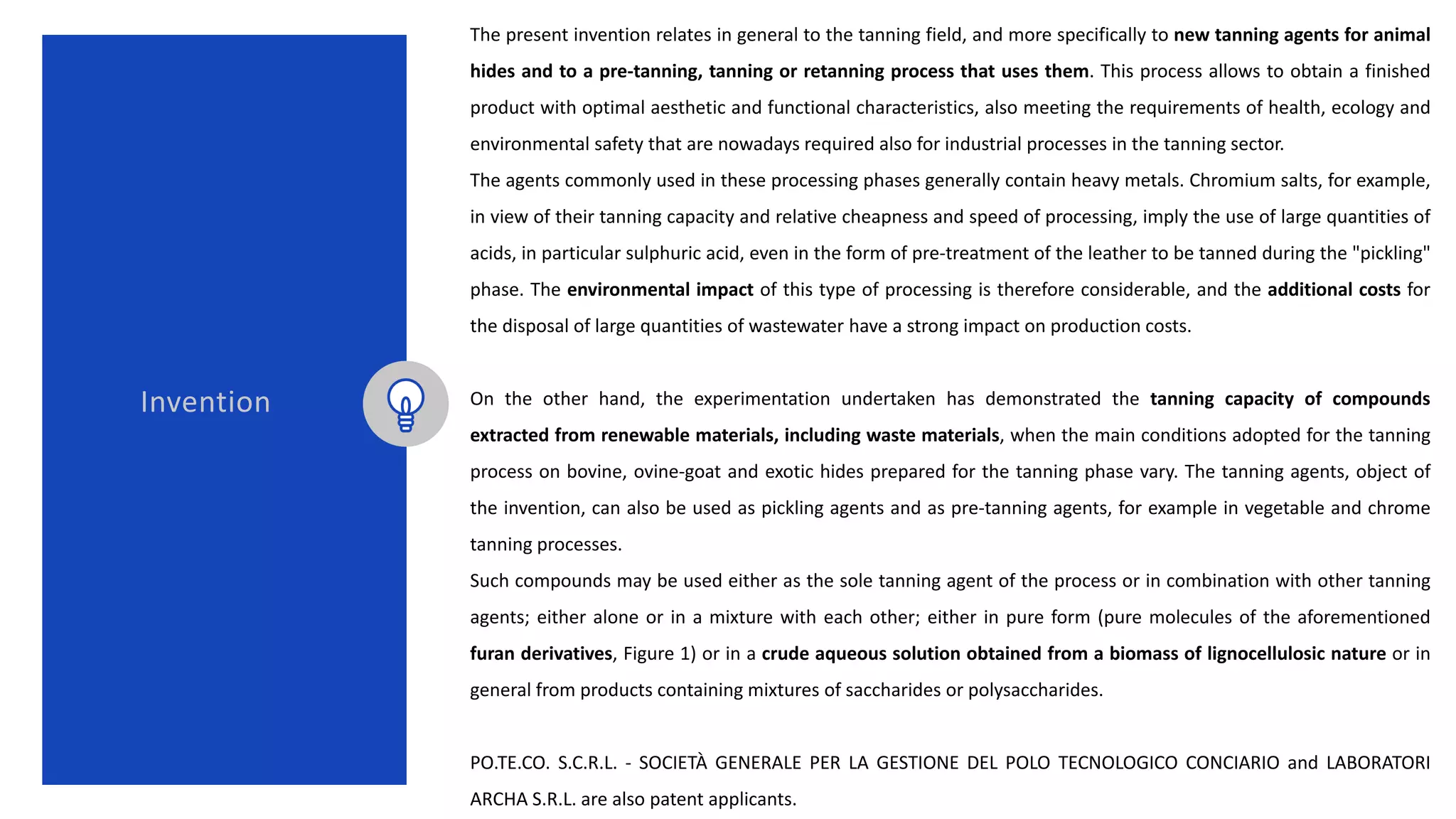 Invention

The present invention relates in general to the tanning field, and more specifically to new tanning agents for animal hides and to a pre-tanning, tanning or retanning process that uses them. This process allows to obtain a finished product with optimal aesthetic and functional characteristics, also meeting the requirements of health, ecology and environmental safety that are nowadays required also for industrial processes in the tanning sector.
The agents commonly used in these processing phases generally contain heavy metals. Chromium salts, for example, in view of their tanning capacity and relative cheapness and speed of processing, imply the use of large quantities of acids, in particular sulphuric acid, even in the form of pre-treatment of the leather to be tanned during the "pickling" phase. The environmental impact of this type of processing is therefore considerable, and the additional costs for the disposal of large quantities of wastewater have a strong impact on production costs.

On the other hand, the experimentation undertaken has demonstrated the tanning capacity of compounds extracted from renewable materials, including waste materials, when the main conditions adopted for the tanning process on bovine, ovine-goat and exotic hides prepared for the tanning phase vary. The tanning agents, object of the invention, can also be used as pickling agents and as pre-tanning agents, for example in vegetable and chrome tanning processes.
Such compounds may be used either as the sole tanning agent of the process or in combination with other tanning agents; either alone or in a mixture with each other; either in pure form (pure molecules of the aforementioned furan derivatives, Figure 1) or in a crude aqueous solution obtained from a biomass of lignocellulosic nature or in general from products containing mixtures of saccharides or polysaccharides.

PO.TE.CO. S.C.R.L. - SOCIETÀ GENERALE PER LA GESTIONE DEL POLO TECNOLOGICO CONCIARIO and LABORATORI ARCHA S.R.L. are also patent applicants.